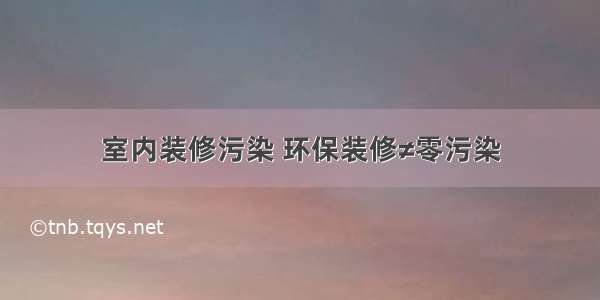 室内装修污染 环保装修≠零污染

©tnb.tqys.net